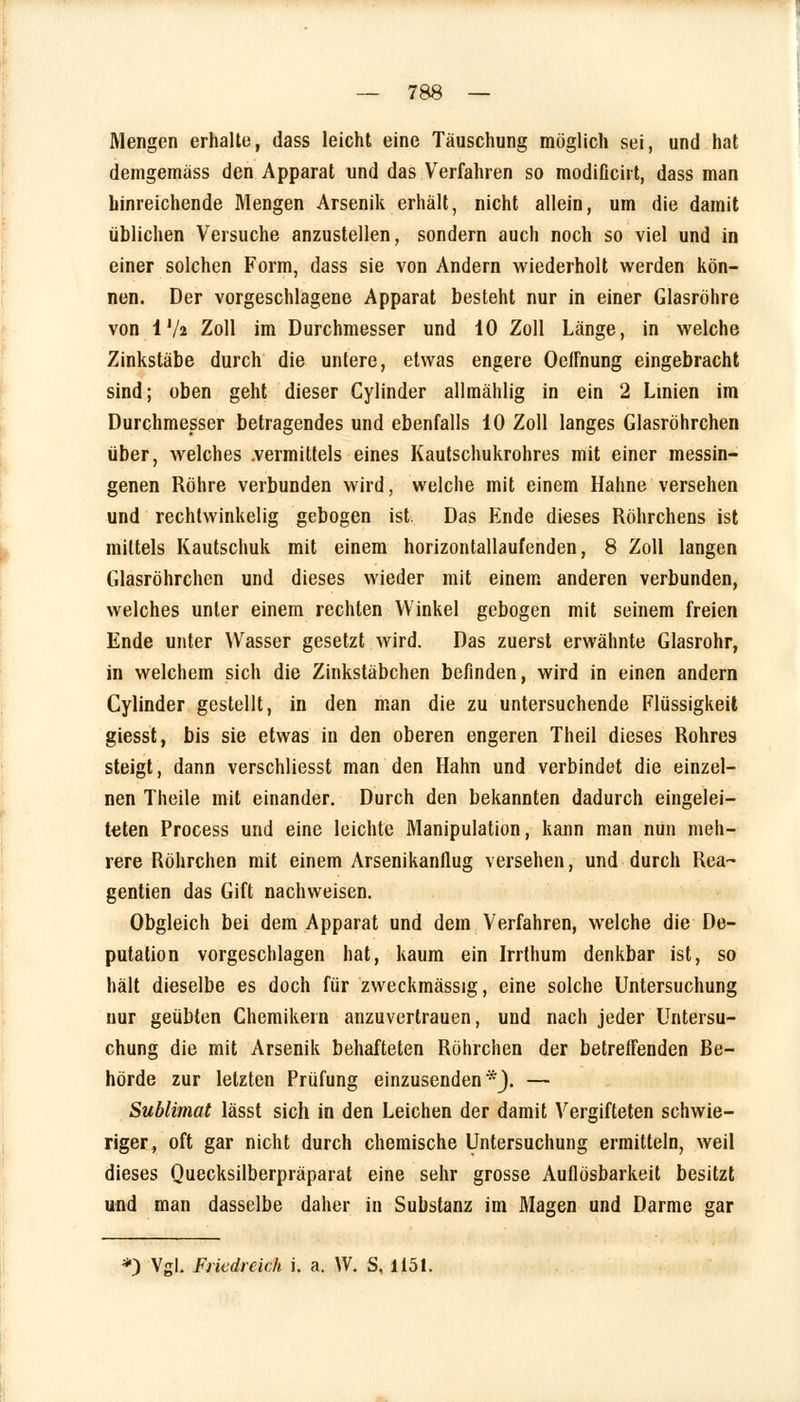 — 788 —

Mengen erhalte, dass leicht eine Täuschung möglich sei, und hat demgemäss den Apparat und das Verfahren so modificirt, dass man hinreichende Mengen Arsenik erhält, nicht allein, um die damit üblichen Versuche anzustellen, sondern auch noch so viel und in einer solchen Form, dass sie von Andern wiederholt werden können. Der vorgeschlagene Apparat besteht nur in einer Glasröhre von $1\frac{1}{2}$ Zoll im Durchmesser und 10 Zoll Länge, in welche Zinkstäbe durch die untere, etwas engere Oeffnung eingebracht sind; oben geht dieser Cylinder allmählig in ein 2 Linien im Durchmesser betragendes und ebenfalls 10 Zoll langes Glasröhrchen über, welches vermittels eines Kautschukrohres mit einer messingenen Röhre verbunden wird, welche mit einem Hahne versehen und rechtwinkelig gebogen ist. Das Ende dieses Röhrchens ist mittels Kautschuk mit einem horizontallaufenden, 8 Zoll langen Glasröhrchen und dieses wieder mit einem anderen verbunden, welches unter einem rechten Winkel gebogen mit seinem freien Ende unter Wasser gesetzt wird. Das zuerst erwähnte Glasrohr, in welchem sich die Zinkstäbchen befinden, wird in einen andern Cylinder gestellt, in den man die zu untersuchende Flüssigkeit giesst, bis sie etwas in den oberen engeren Theil dieses Rohres steigt, dann verschliesst man den Hahn und verbindet die einzelnen Theile mit einander. Durch den bekannten dadurch eingeleiteten Process und eine leichte Manipulation, kann man nun mehrere Röhrchen mit einem Arsenikanflug versehen, und durch Reagentien das Gift nachweisen.

Obgleich bei dem Apparat und dem Verfahren, welche die Deputation vorgeschlagen hat, kaum ein Irrthum denkbar ist, so hält dieselbe es doch für zweckmässig, eine solche Untersuchung nur geübten Chemikern anzuvertrauen, und nach jeder Untersuchung die mit Arsenik behafteten Röhrchen der betreffenden Behörde zur letzten Prüfung einzusenden*). —

Sublimat lässt sich in den Leichen der damit Vergifteten schwieriger, oft gar nicht durch chemische Untersuchung ermitteln, weil dieses Quecksilberpräparat eine sehr grosse Auflösbarkeit besitzt und man dasselbe daher in Substanz im Magen und Darme gar

*) Vgl. Friedreich i. a. W. S. 1151.